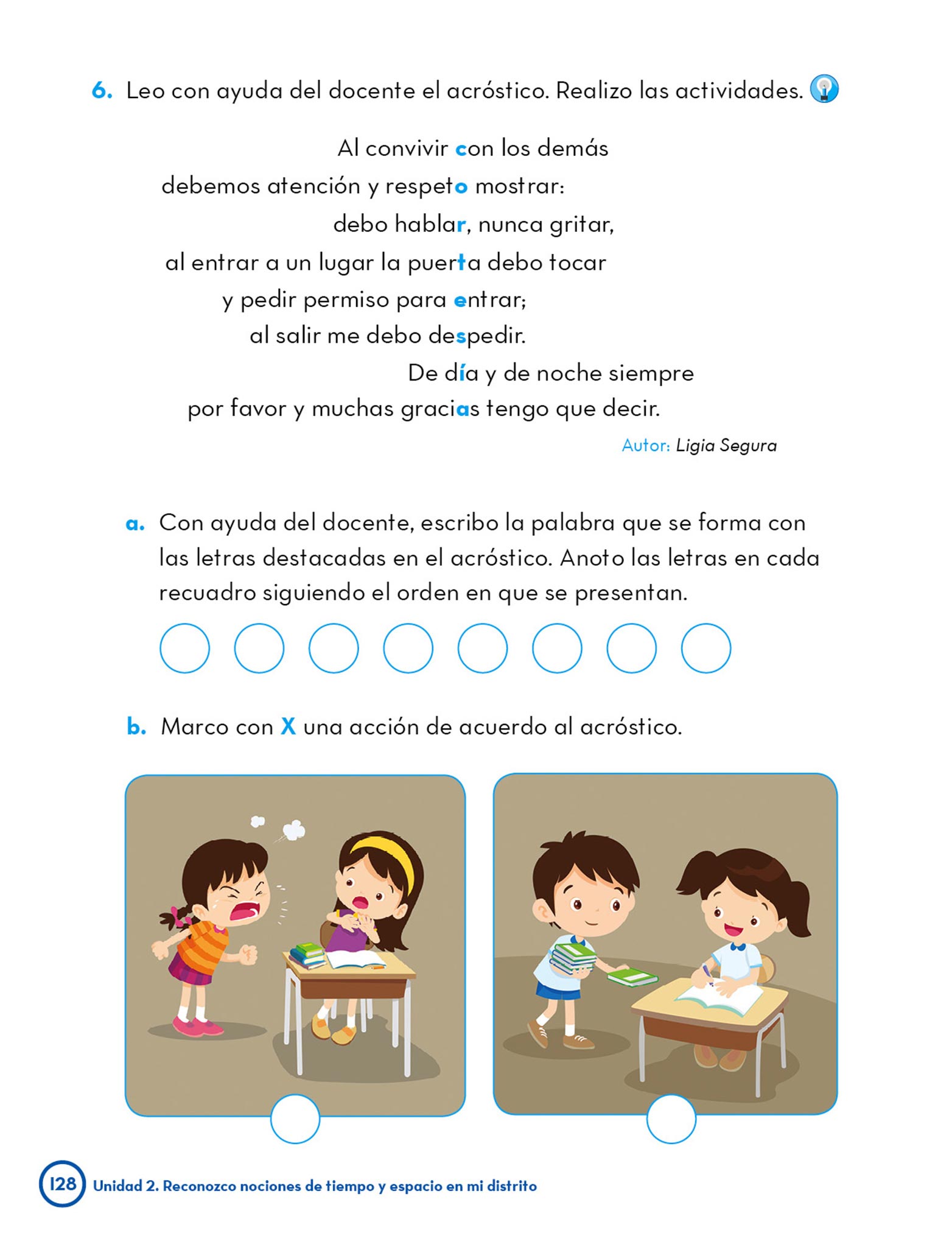 6. Leo con ayuda del docente el acróstico. Realizo las actividades.

Al convivir con los demás
debemos atención y respeto mostrar:
debo hablar, nunca gritar,
al entrar a un lugar la puerta debo tocar
y pedir permiso para entrar;
al salir me debo despedir.
De día y de noche siempre
por favor y muchas gracias tengo que decir.

Autor: Ligia Segura

a. Con ayuda del docente, escribo la palabra que se forma con las letras destacadas en el acróstico. Anoto las letras en cada recuadro siguiendo el orden en que se presentan.

b. Marco con X una acción de acuerdo al acróstico.

128 Unidad 2. Reconozco nociones de tiempo y espacio en mi distrito